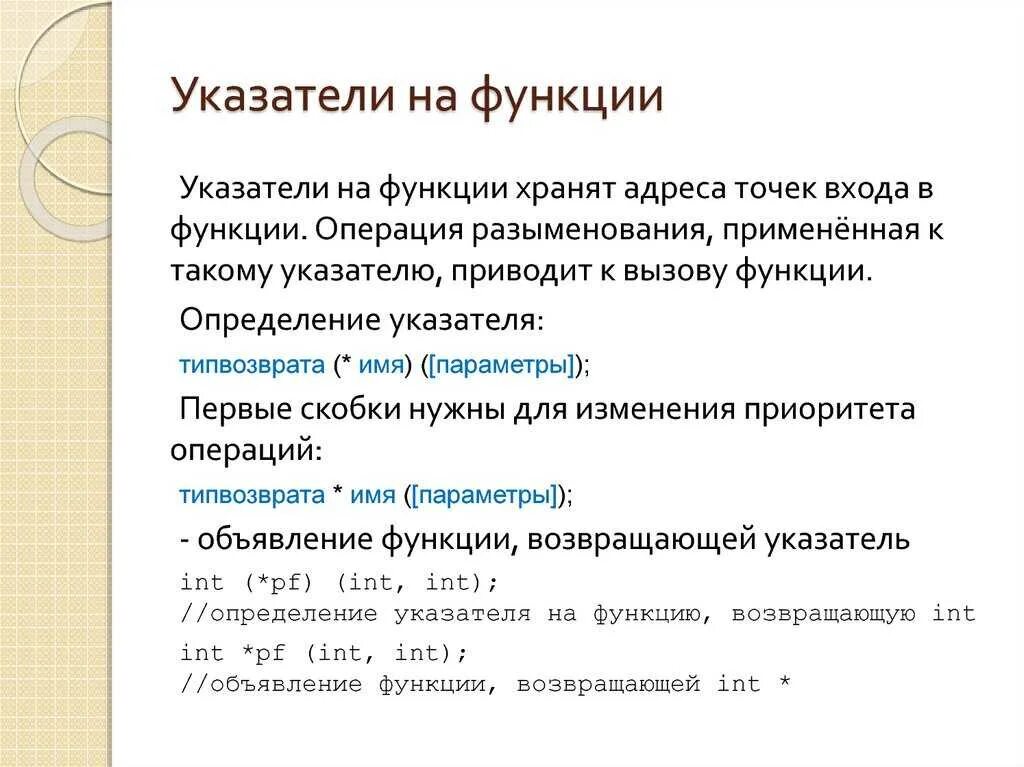 Указатели на функции

Указатели на функции хранят адреса точек входа в функции. Операция разыменования, применённая к такому указателю, приводит к вызову функции.

Определение указателя:

типвозврата (* имя) ([параметры]);

Первые скобки нужны для изменения приоритета операций:

типвозврата * имя ([параметры]);

- объявление функции, возвращающей указатель

int (*pf) (int, int);
//определение указателя на функцию, возвращающую int

int *pf (int, int);
//объявление функции, возвращающей int *